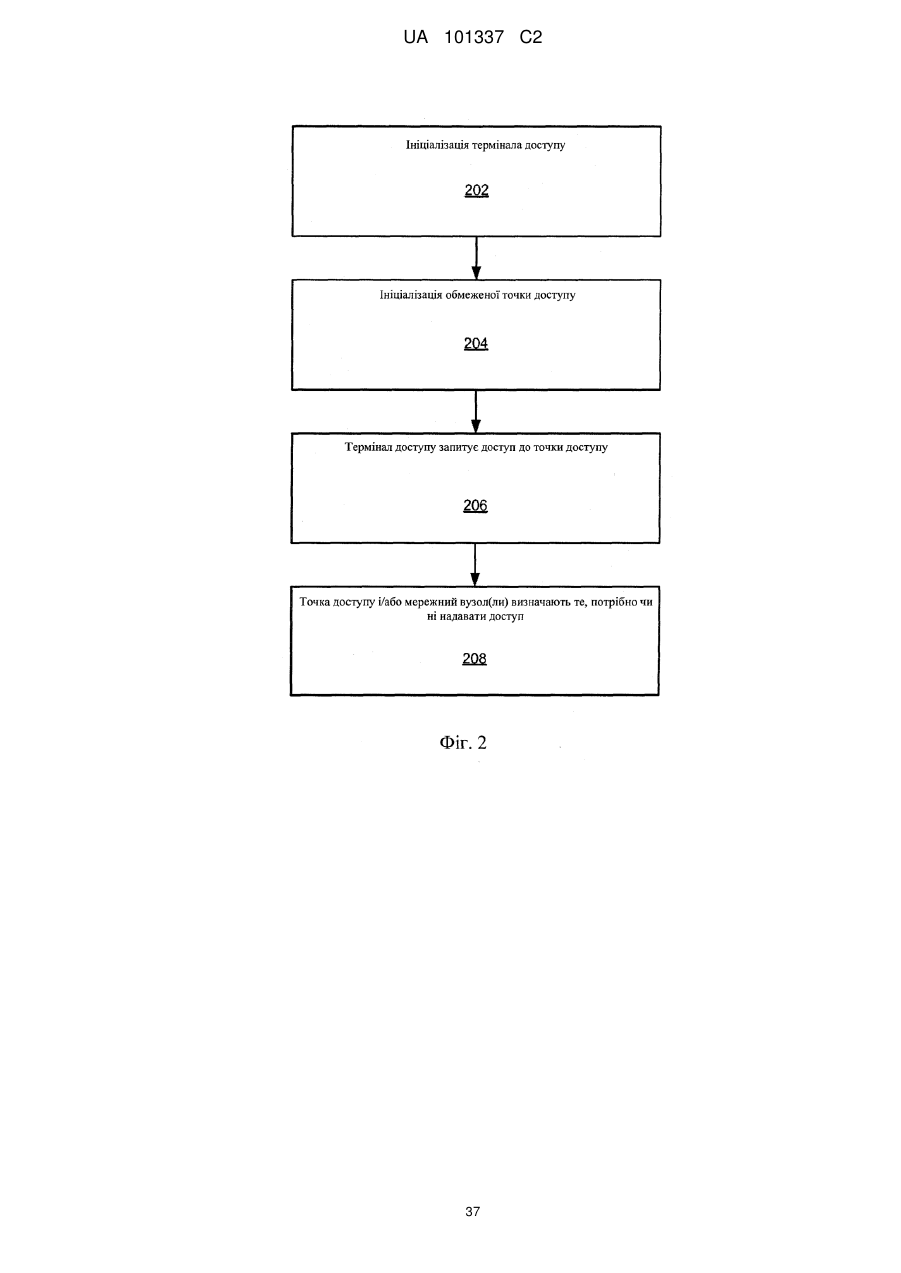 UA 101337 C2

Ініціалізація термінала доступу

202

Ініціалізація обмеженої точки доступу

204

Термінал доступу запитує доступ до точки доступу

206

Точка доступу і/або мережний вузол(ли) визначають те, потрібно чи ні надавати доступ

208

Фіг. 2

37